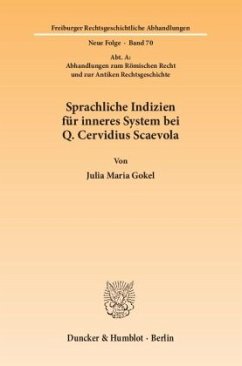 Freiburger Rechtsgeschichtliche Abhandlungen

Neue Folge · Band 70

Abt. A:
Abhandlungen zum Römischen Recht
und zur Antiken Rechtsgeschichte

Sprachliche Indizien
für inneres System bei
Q. Cervidius Scaevola

Von

Julia Maria Gokel

Duncker & Humblot · Berlin